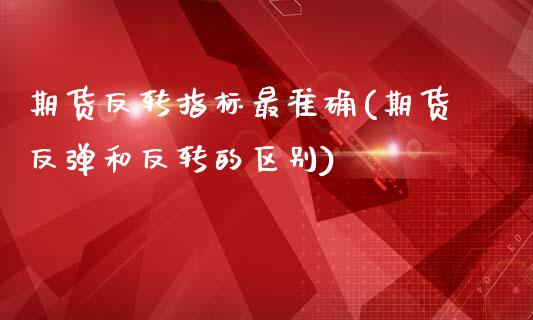 期货反转指标最准确(期货反弹和反转的区别)